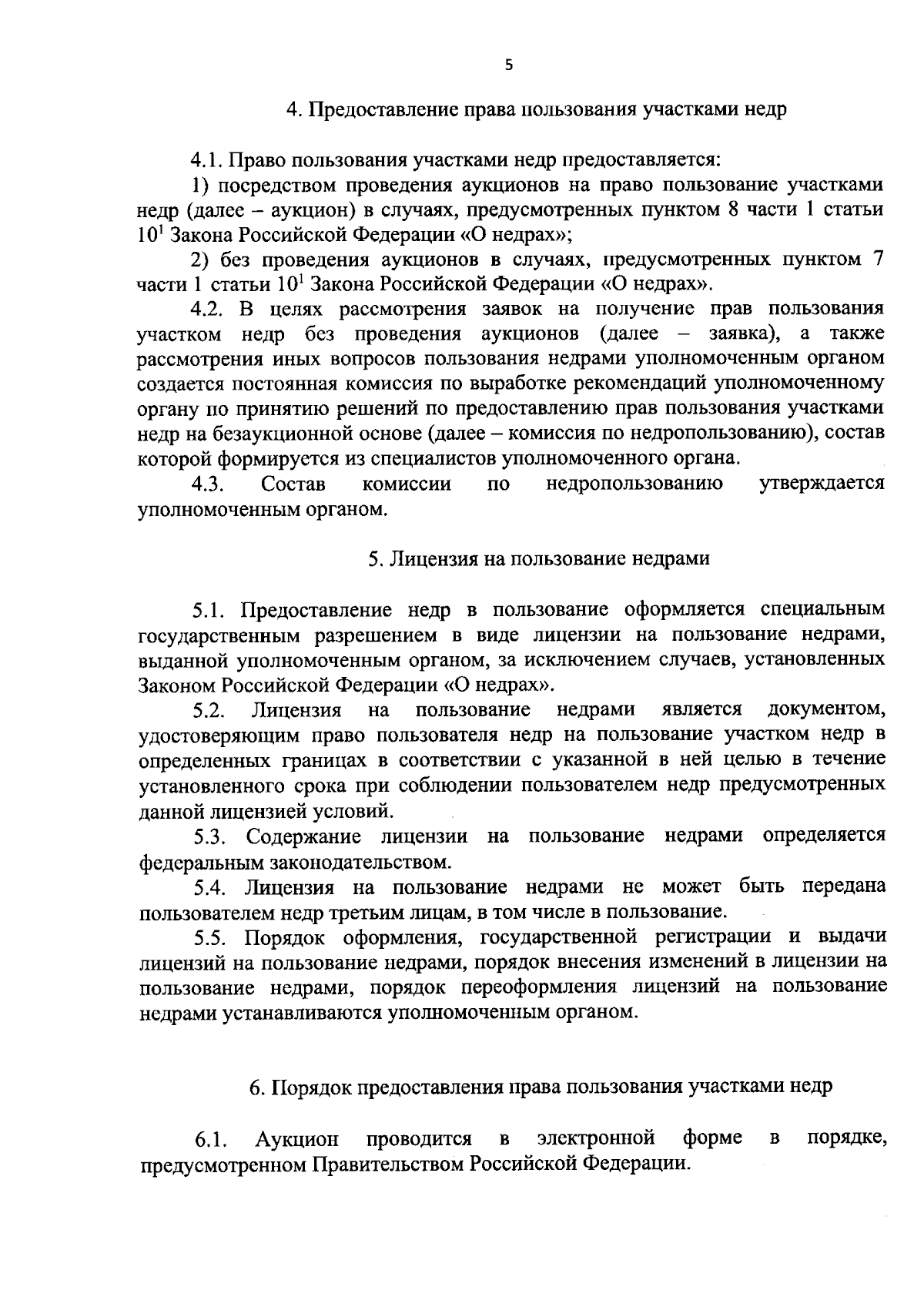 5

4. Предоставление права пользования участками недр

4.1. Право пользования участками недр предоставляется:

1) посредством проведения аукционов на право пользование участками недр (далее – аукцион) в случаях, предусмотренных пунктом 8 части 1 статьи $10^1$ Закона Российской Федерации «О недрах»;

2) без проведения аукционов в случаях, предусмотренных пунктом 7 части 1 статьи $10^1$ Закона Российской Федерации «О недрах».

4.2. В целях рассмотрения заявок на получение прав пользования участком недр без проведения аукционов (далее – заявка), а также рассмотрения иных вопросов пользования недрами уполномоченным органом создается постоянная комиссия по выработке рекомендаций уполномоченному органу по принятию решений по предоставлению прав пользования участками недр на безаукционной основе (далее – комиссия по недропользованию), состав которой формируется из специалистов уполномоченного органа.

4.3. Состав комиссии по недропользованию утверждается уполномоченным органом.

5. Лицензия на пользование недрами

5.1. Предоставление недр в пользование оформляется специальным государственным разрешением в виде лицензии на пользование недрами, выданной уполномоченным органом, за исключением случаев, установленных Законом Российской Федерации «О недрах».

5.2. Лицензия на пользование недрами является документом, удостоверяющим право пользователя недр на пользование участком недр в определенных границах в соответствии с указанной в ней целью в течение установленного срока при соблюдении пользователем недр предусмотренных данной лицензией условий.

5.3. Содержание лицензии на пользование недрами определяется федеральным законодательством.

5.4. Лицензия на пользование недрами не может быть передана пользователем недр третьим лицам, в том числе в пользование.

5.5. Порядок оформления, государственной регистрации и выдачи лицензий на пользование недрами, порядок внесения изменений в лицензии на пользование недрами, порядок переоформления лицензий на пользование недрами устанавливаются уполномоченным органом.

6. Порядок предоставления права пользования участками недр

6.1. Аукцион проводится в электронной форме в порядке, предусмотренном Правительством Российской Федерации.